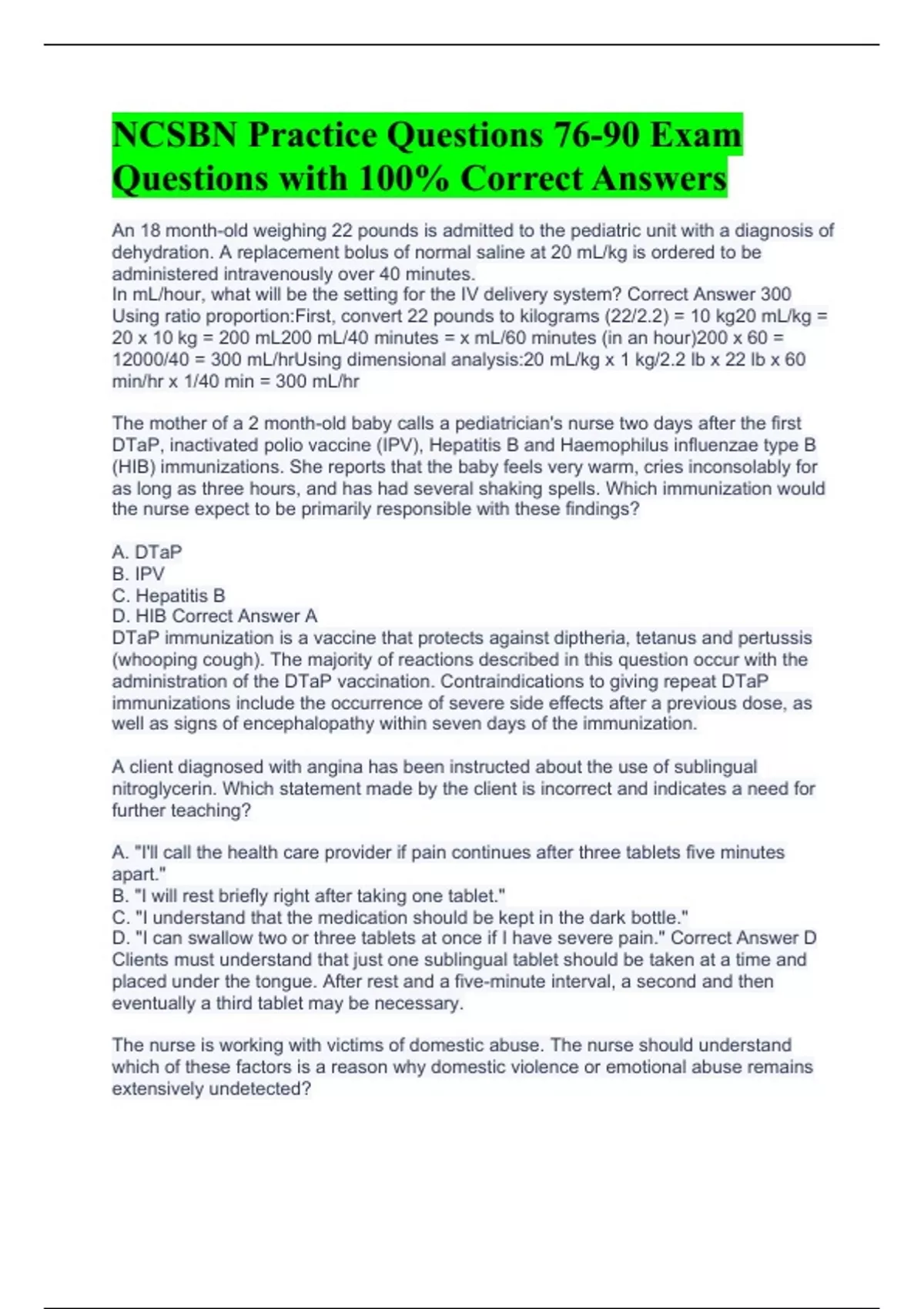 NCSBN Practice Questions 76-90 Exam Questions with 100% Correct Answers

An 18 month-old weighing 22 pounds is admitted to the pediatric unit with a diagnosis of dehydration. A replacement bolus of normal saline at 20 mL/kg is ordered to be administered intravenously over 40 minutes.
In mL/hour, what will be the setting for the IV delivery system? Correct Answer 300
Using ratio proportion:First, convert 22 pounds to kilograms (22/2.2) = 10 kg20 mL/kg = 20 x 10 kg = 200 mL200 mL/40 minutes = x mL/60 minutes (in an hour)200 x 60 = 12000/40 = 300 mL/hrUsing dimensional analysis:20 mL/kg x 1 kg/2.2 lb x 22 lb x 60 min/hr x 1/40 min = 300 mL/hr

The mother of a 2 month-old baby calls a pediatrician's nurse two days after the first DTaP, inactivated polio vaccine (IPV), Hepatitis B and Haemophilus influenzae type B (HIB) immunizations. She reports that the baby feels very warm, cries inconsolably for as long as three hours, and has had several shaking spells. Which immunization would the nurse expect to be primarily responsible with these findings?

A. DTaP
B. IPV
C. Hepatitis B
D. HIB Correct Answer A
DTaP immunization is a vaccine that protects against diptheria, tetanus and pertussis (whooping cough). The majority of reactions described in this question occur with the administration of the DTaP vaccination. Contraindications to giving repeat DTaP immunizations include the occurrence of severe side effects after a previous dose, as well as signs of encephalopathy within seven days of the immunization.

A client diagnosed with angina has been instructed about the use of sublingual nitroglycerin. Which statement made by the client is incorrect and indicates a need for further teaching?

A. "I'll call the health care provider if pain continues after three tablets five minutes apart."
B. "I will rest briefly right after taking one tablet."
C. "I understand that the medication should be kept in the dark bottle."
D. "I can swallow two or three tablets at once if I have severe pain." Correct Answer D
Clients must understand that just one sublingual tablet should be taken at a time and placed under the tongue. After rest and a five-minute interval, a second and then eventually a third tablet may be necessary.

The nurse is working with victims of domestic abuse. The nurse should understand which of these factors is a reason why domestic violence or emotional abuse remains extensively undetected?